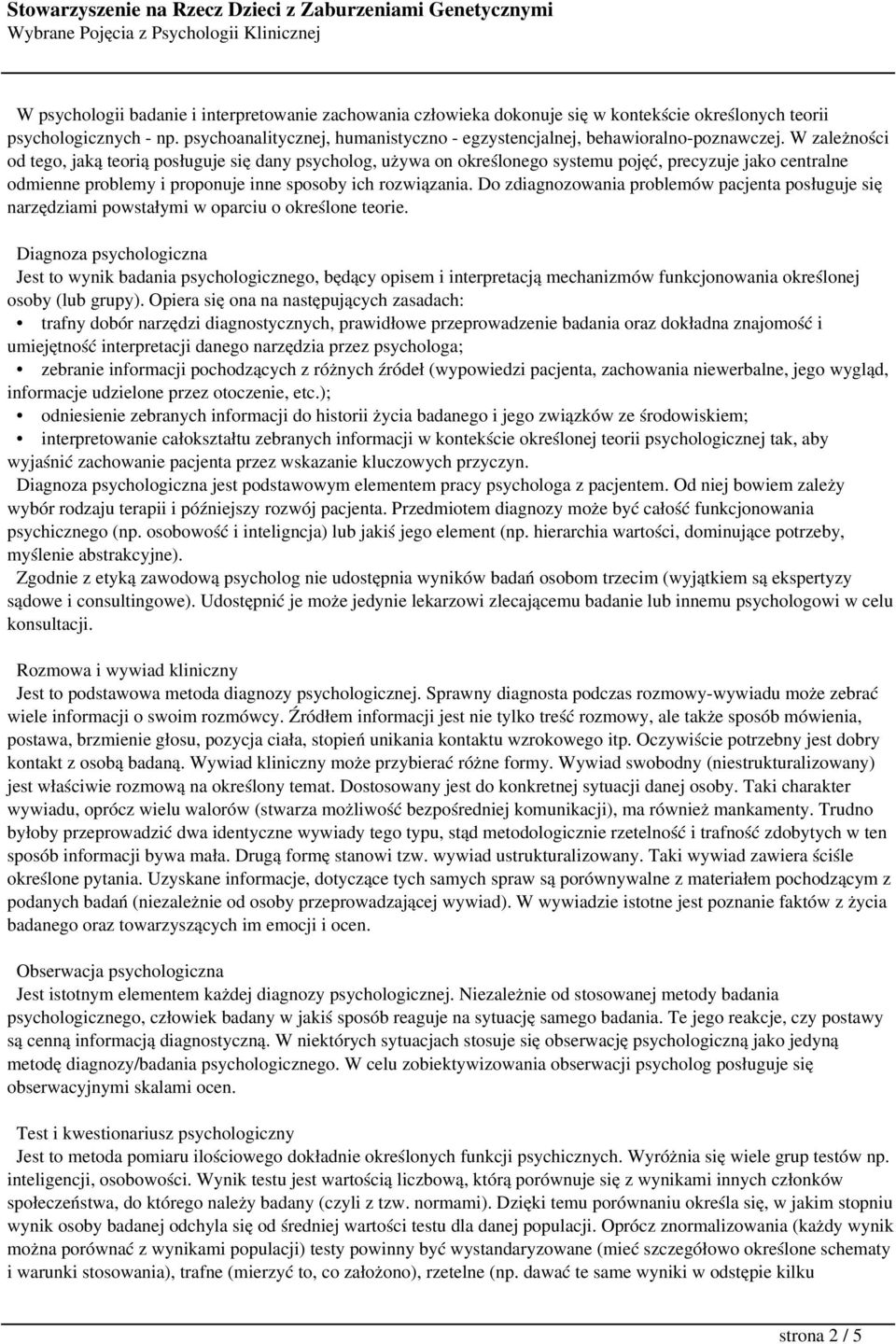 Stowarzyszenie na Rzecz Dzieci z Zaburzeniami Genetycznymi
Wybrane Pojęcia z Psychologii Klinicznej

W psychologii badanie i interpretowanie zachowania człowieka dokonuje się w kontekście określonych teorii psychologicznych - np. psychoanalitycznej, humanistyczno - egzystencjalnej, behawioralno-poznawczej. W zależności od tego, jaką teorią posługuje się dany psycholog, używa on określonego systemu pojęć, precyzuje jako centralne odmienne problemy i proponuje inne sposoby ich rozwiązania. Do zdiagnozowania problemów pacjenta posługuje się narzędziami powstałymi w oparciu o określone teorie.

Diagnoza psychologiczna
Jest to wynik badania psychologicznego, będący opisem i interpretacją mechanizmów funkcjonowania określonej osoby (lub grupy). Opiera się ona na następujących zasadach:
• trafny dobór narzędzi diagnostycznych, prawidłowe przeprowadzenie badania oraz dokładna znajomość i umiejętność interpretacji danego narzędzia przez psychologa;
• zebranie informacji pochodzących z różnych źródeł (wypowiedzi pacjenta, zachowania niewerbalne, jego wygląd, informacje udzielone przez otoczenie, etc.);
• odniesienie zebranych informacji do historii życia badanego i jego związków ze środowiskiem;
• interpretowanie całokształtu zebranych informacji w kontekście określonej teorii psychologicznej tak, aby wyjaśnić zachowanie pacjenta przez wskazanie kluczowych przyczyn.
Diagnoza psychologiczna jest podstawowym elementem pracy psychologa z pacjentem. Od niej bowiem zależy wybór rodzaju terapii i późniejszy rozwój pacjenta. Przedmiotem diagnozy może być całość funkcjonowania psychicznego (np. osobowość i inteligncja) lub jakiś jego element (np. hierarchia wartości, dominujące potrzeby, myślenie abstrakcyjne).
Zgodnie z etyką zawodową psycholog nie udostępnia wyników badań osobom trzecim (wyjątkiem są ekspertyzy sądowe i consultingowe). Udostępnić je może jedynie lekarzowi zlecającemu badanie lub innemu psychologowi w celu konsultacji.

Rozmowa i wywiad kliniczny
Jest to podstawowa metoda diagnozy psychologicznej. Sprawny diagnosta podczas rozmowy-wywiadu może zebrać wiele informacji o swoim rozmówcy. Źródłem informacji jest nie tylko treść rozmowy, ale także sposób mówienia, postawa, brzmienie głosu, pozycja ciała, stopień unikania kontaktu wzrokowego itp. Oczywiście potrzebny jest dobry kontakt z osobą badaną. Wywiad kliniczny może przybierać różne formy. Wywiad swobodny (niestrukturalizowany) jest właściwie rozmową na określony temat. Dostosowany jest do konkretnej sytuacji danej osoby. Taki charakter wywiadu, oprócz wielu walorów (stwarza możliwość bezpośredniej komunikacji), ma również mankamenty. Trudno byłoby przeprowadzić dwa identyczne wywiady tego typu, stąd metodologicznie rzetelność i trafność zdobytych w ten sposób informacji bywa mała. Drugą formę stanowi tzw. wywiad ustrukturalizowany. Taki wywiad zawiera ściśle określone pytania. Uzyskane informacje, dotyczące tych samych spraw są porównywalne z materiałem pochodzącym z podanych badań (niezależnie od osoby przeprowadzającej wywiad). W wywiadzie istotne jest poznanie faktów z życia badanego oraz towarzyszących im emocji i ocen.

Obserwacja psychologiczna
Jest istotnym elementem każdej diagnozy psychologicznej. Niezależnie od stosowanej metody badania psychologicznego, człowiek badany w jakiś sposób reaguje na sytuację samego badania. Te jego reakcje, czy postawy są cenną informacją diagnostyczną. W niektórych sytuacjach stosuje się obserwację psychologiczną jako jedyną metodę diagnozy/badania psychologicznego. W celu zobiektywizowania obserwacji psycholog posługuje się obserwacyjnymi skalami ocen.

Test i kwestionariusz psychologiczny
Jest to metoda pomiaru ilościowego dokładnie określonych funkcji psychicznych. Wyróżnia się wiele grup testów np. inteligencji, osobowości. Wynik testu jest wartością liczbową, którą porównuje się z wynikami innych członków społeczeństwa, do którego należy badany (czyli z tzw. normami). Dzięki temu porównaniu określa się, w jakim stopniu wynik osoby badanej odchyla się od średniej wartości testu dla danej populacji. Oprócz znormalizowania (każdy wynik można porównać z wynikami populacji) testy powinny być wystandaryzowane (mieć szczegółowo określone schematy i warunki stosowania), trafne (mierzyć to, co założono), rzetelne (np. dawać te same wyniki w odstępie kilku

strona 2 / 5